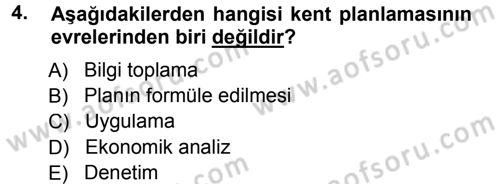 4. Aşağıdakilerden hangisi kent planlamasının evrelerinden biri değildir?

A) Bilgi toplama
B) Planın formüle edilmesi
C) Uygulama
D) Ekonomik analiz
E) Denetim

www.aofsoru.com www.aofsoru.com www.aofsoru.com